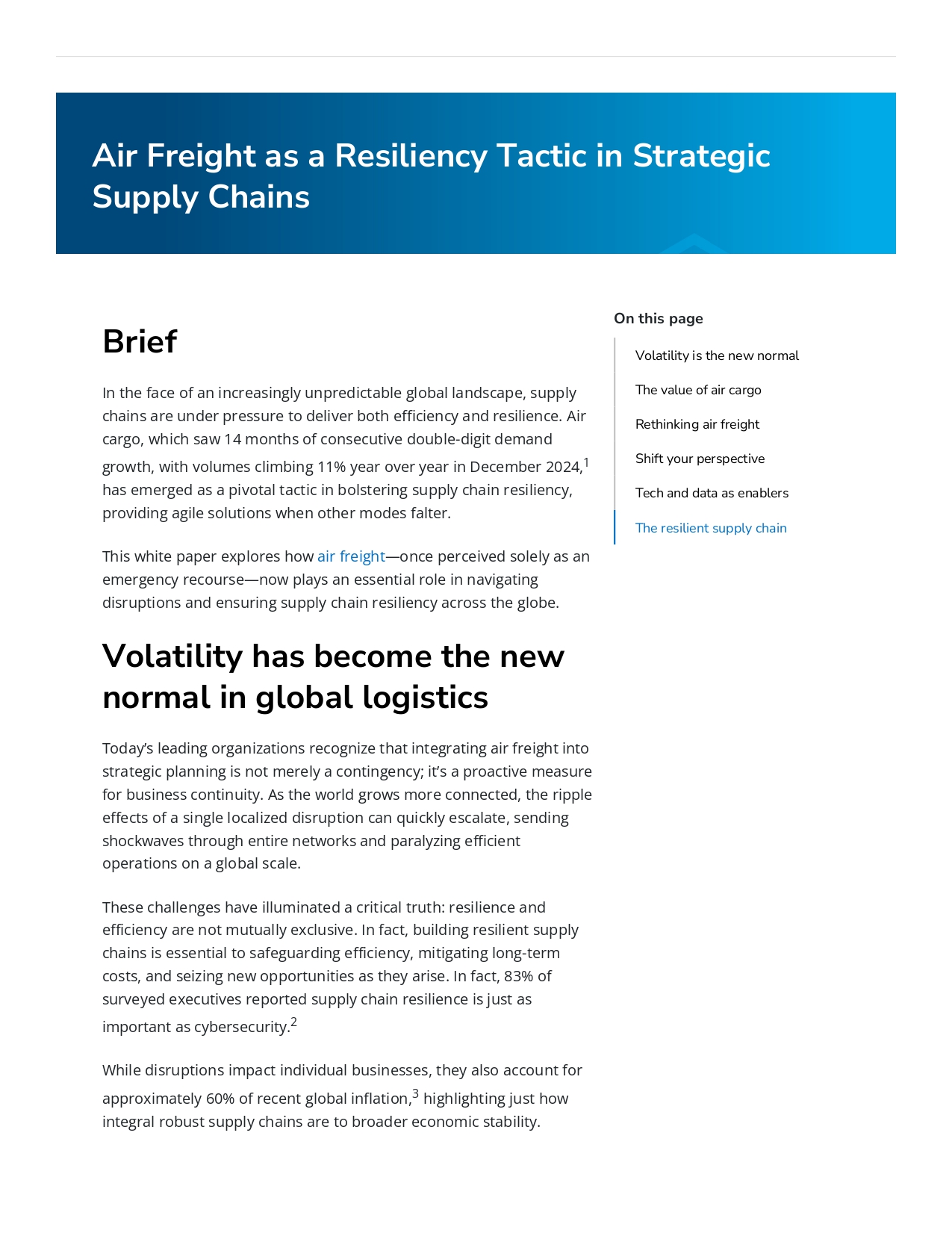 Air Freight as a Resiliency Tactic in Strategic Supply Chains

Brief

In the face of an increasingly unpredictable global landscape, supply chains are under pressure to deliver both efficiency and resilience. Air cargo, which saw 14 months of consecutive double-digit demand growth, with volumes climbing 11% year over year in December 2024,$^1$ has emerged as a pivotal tactic in bolstering supply chain resiliency, providing agile solutions when other modes falter.

This white paper explores how air freight—once perceived solely as an emergency recourse—now plays an essential role in navigating disruptions and ensuring supply chain resiliency across the globe.

Volatility has become the new normal in global logistics

Today's leading organizations recognize that integrating air freight into strategic planning is not merely a contingency; it's a proactive measure for business continuity. As the world grows more connected, the ripple effects of a single localized disruption can quickly escalate, sending shockwaves through entire networks and paralyzing efficient operations on a global scale.

These challenges have illuminated a critical truth: resilience and efficiency are not mutually exclusive. In fact, building resilient supply chains is essential to safeguarding efficiency, mitigating long-term costs, and seizing new opportunities as they arise. In fact, 83% of surveyed executives reported supply chain resilience is just as important as cybersecurity.$^2$

While disruptions impact individual businesses, they also account for approximately 60% of recent global inflation,$^3$ highlighting just how integral robust supply chains are to broader economic stability.

On this page

Volatility is the new normal

The value of air cargo

Rethinking air freight

Shift your perspective

Tech and data as enablers

The resilient supply chain